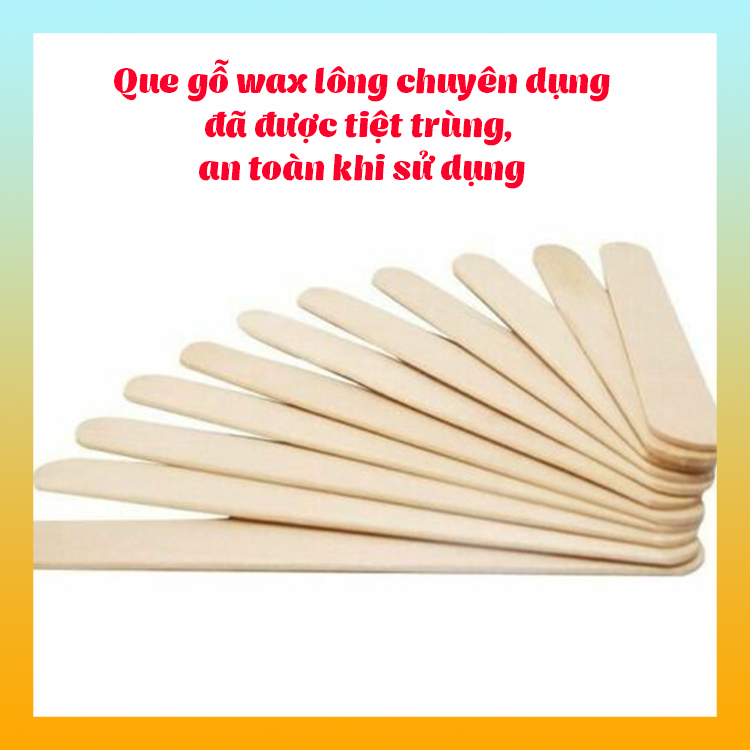 Que gỗ wax lông chuyên dụng
đã được tiệt trùng,
an toàn khi sử dụng